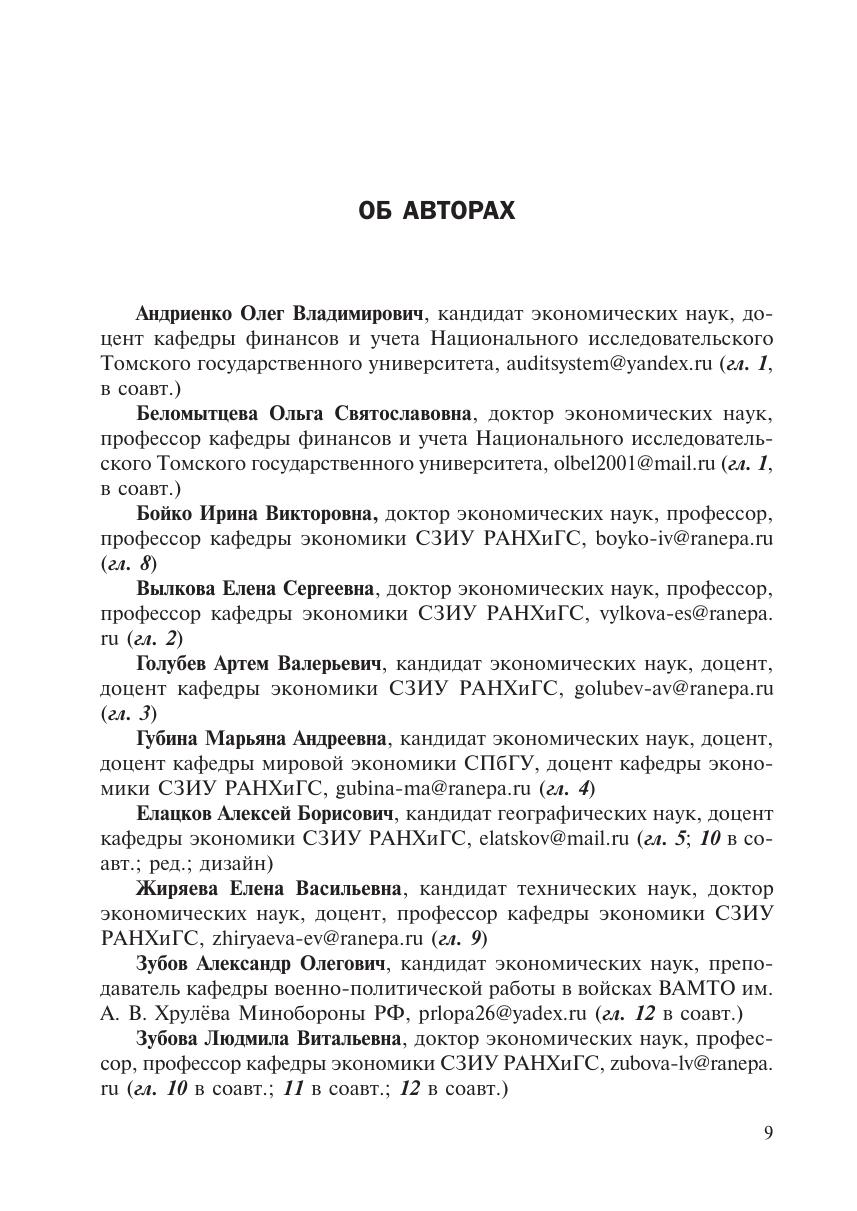 ОБ АВТОРАХ

Андриенко Олег Владимирович, кандидат экономических наук, доцент кафедры финансов и учета Национального исследовательского Томского государственного университета, auditsystem@yandex.ru (гл. 1, в соавт.)

Беломытцева Ольга Святославовна, доктор экономических наук, профессор кафедры финансов и учета Национального исследовательского Томского государственного университета, olbel2001@mail.ru (гл. 1, в соавт.)

Бойко Ирина Викторовна, доктор экономических наук, профессор, профессор кафедры экономики СЗИУ РАНХиГС, boyko-iv@ranepa.ru (гл. 8)

Вылкова Елена Сергеевна, доктор экономических наук, профессор, профессор кафедры экономики СЗИУ РАНХиГС, vylkova-es@ranepa.ru (гл. 2)

Голубев Артем Валерьевич, кандидат экономических наук, доцент, доцент кафедры экономики СЗИУ РАНХиГС, golubev-av@ranepa.ru (гл. 3)

Губина Марьяна Андреевна, кандидат экономических наук, доцент, доцент кафедры мировой экономики СПбГУ, доцент кафедры экономики СЗИУ РАНХиГС, gubina-ma@ranepa.ru (гл. 4)

Елацков Алексей Борисович, кандидат географических наук, доцент кафедры экономики СЗИУ РАНХиГС, elatskov@mail.ru (гл. 5; 10 в соавт.; ред.; дизайн)

Жиряева Елена Васильевна, кандидат технических наук, доктор экономических наук, доцент, профессор кафедры экономики СЗИУ РАНХиГС, zhiryaeva-ev@ranepa.ru (гл. 9)

Зубов Александр Олегович, кандидат экономических наук, преподаватель кафедры военно-политической работы в войсках ВАМТО им. А. В. Хрулёва Минобороны РФ, prlopa26@yadex.ru (гл. 12 в соавт.)

Зубова Людмила Витальевна, доктор экономических наук, профессор, профессор кафедры экономики СЗИУ РАНХиГС, zubova-lv@ranepa.ru (гл. 10 в соавт.; 11 в соавт.; 12 в соавт.)

9